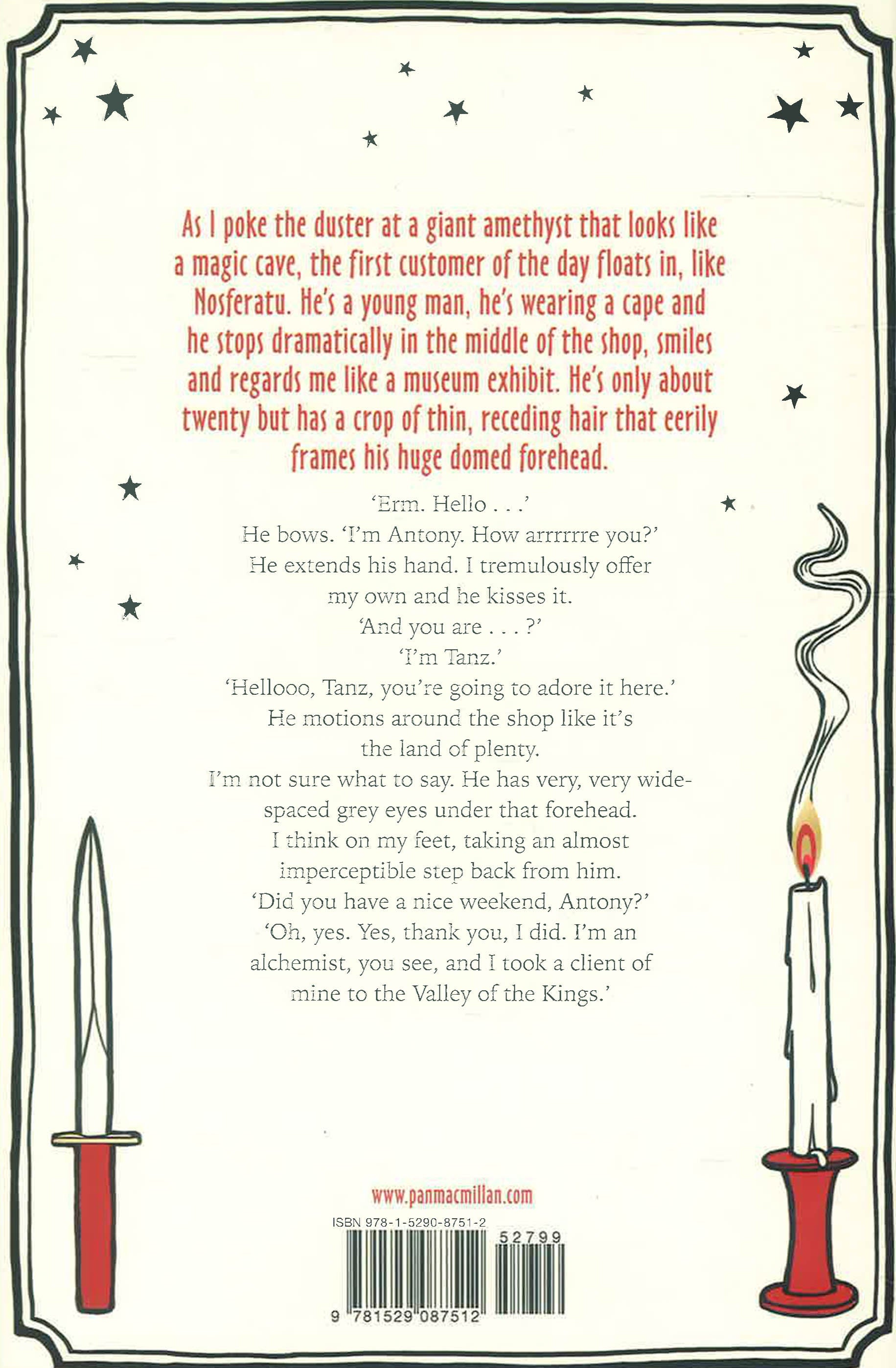 As I poke the duster at a giant amethyst that looks like a magic cave, the first customer of the day floats in, like Nosferatu. He's a young man, he's wearing a cape and he stops dramatically in the middle of the shop, smiles and regards me like a museum exhibit. He's only about twenty but has a crop of thin, receding hair that eerily frames his huge domed forehead.

'Erm. Hello . . .'

He bows. 'I'm Antony. How arrrrrre you?'

He extends his hand. I tremulously offer my own and he kisses it.

'And you are . . . ?'

'I'm Tanz.'

'Hellooo, Tanz, you're going to adore it here.'

He motions around the shop like it's the land of plenty.

I'm not sure what to say. He has very, very wide-spaced grey eyes under that forehead.

I think on my feet, taking an almost imperceptible step back from him.

'Did you have a nice weekend, Antony?'

'Oh, yes. Yes, thank you, I did. I'm an alchemist, you see, and I took a client of mine to the Valley of the Kings.'

www.panmacmillan.com

ISBN 978-1-5290-8751-2

52799

9 781529 087512